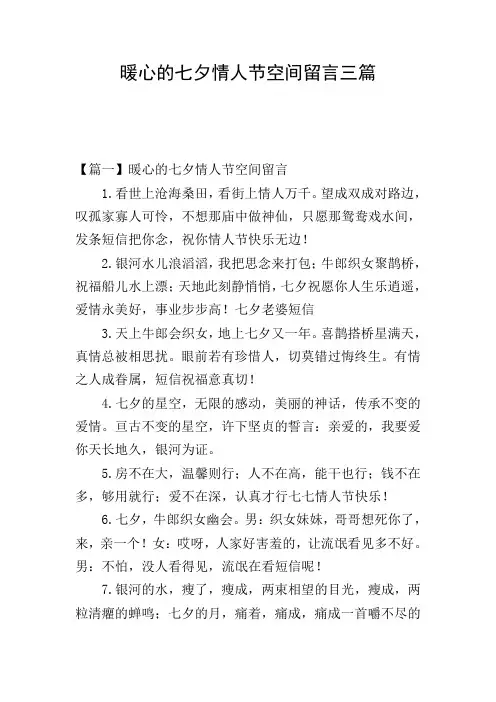 暖心的七夕情人节空间留言三篇

【篇一】暖心的七夕情人节空间留言

1.看世上沧海桑田，看街上情人万千。望成双成对路边，叹孤家寡人可怜，不想那庙中做神仙，只愿那鸳鸯戏水间，发条短信把你念，祝你情人节快乐无边！

2.银河水儿浪滔滔，我把思念来打包；牛郎织女聚鹊桥，祝福船儿水上漂；天地此刻静悄悄，七夕祝愿你人生乐逍遥，爱情永美好，事业步步高！七夕老婆短信

3.天上牛郎会织女，地上七夕又一年。喜鹊搭桥星满天，真情总被相思扰。眼前若有珍惜人，切莫错过悔终生。有情之人成眷属，短信祝福意真切！

4.七夕的星空，无限的感动，美丽的神话，传承不变的爱情。亘古不变的星空，许下坚贞的誓言：亲爱的，我要爱你天长地久，银河为证。

5.房不在大，温馨则行；人不在高，能干也行；钱不在多，够用就行；爱不在深，认真才行七七情人节快乐！

6.七夕，牛郎织女幽会。男：织女妹妹，哥哥想死你了，来，亲一个！女：哎呀，人家好害羞的，让流氓看见多不好。男：不怕，没人看得见，流氓在看短信呢！

7.银河的水，瘦了，瘦成，两束相望的目光，瘦成，两粒清癯的蝉鸣；七夕的月，痛着，痛成，痛成一首嚼不尽的